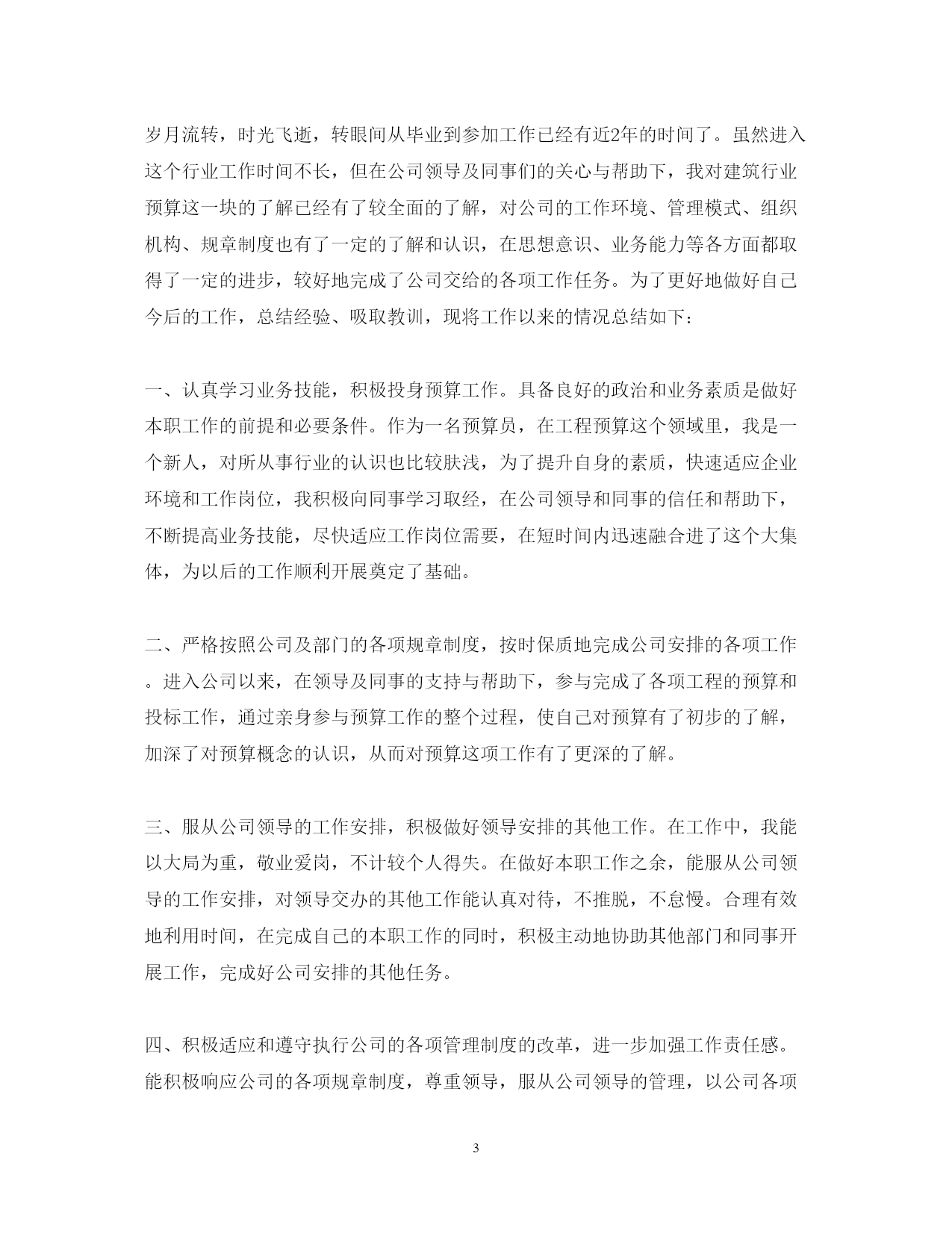 岁月流转，时光飞逝，转眼间从毕业到参加工作已经有近2年的时间了。虽然进入这个行业工作时间不长，但在公司领导及同事们的关心与帮助下，我对建筑行业预算这一块的了解已经有了较全面的了解，对公司的工作环境、管理模式、组织机构、规章制度也有了一定的了解和认识，在思想意识、业务能力等各方面都取得了一定的进步，较好地完成了公司交给的各项工作任务。为了更好地做好自己今后的工作，总结经验、吸取教训，现将工作以来的情况总结如下：

一、认真学习业务技能，积极投身预算工作。具备良好的政治和业务素质是做好本职工作的前提和必要条件。作为一名预算员，在工程预算这个领域里，我是一个新人，对所从事行业的认识也比较肤浅，为了提升自身的素质，快速适应企业环境和工作岗位，我积极向同事学习取经，在公司领导和同事的信任和帮助下，不断提高业务技能，尽快适应工作岗位需要，在短时间内迅速融合进了这个大集体，为以后的工作顺利开展奠定了基础。

二、严格按照公司及部门的各项规章制度，按时保质地完成公司安排的各项工作。进入公司以来，在领导及同事的支持与帮助下，参与完成了各项工程的预算和投标工作，通过亲身参与预算工作的整个过程，使自己对预算有了初步的了解，加深了对预算概念的认识，从而对预算这项工作有了更深的了解。

三、服从公司领导的工作安排，积极做好领导安排的其他工作。在工作中，我能以大局为重，敬业爱岗，不计较个人得失。在做好本职工作之余，能服从公司领导的工作安排，对领导交办的其他工作能认真对待，不推脱，不怠慢。合理有效地利用时间，在完成自己的本职工作的同时，积极主动地协助其他部门和同事开展工作，完成好公司安排的其他任务。

四、积极适应和遵守执行公司的各项管理制度的改革，进一步加强工作责任感。能积极响应公司的各项规章制度，尊重领导，服从公司领导的管理，以公司各项

3